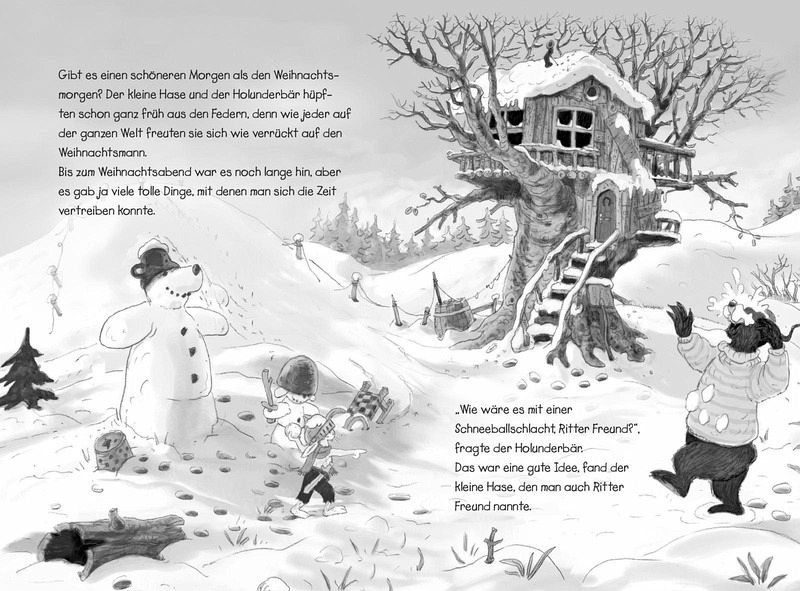 Gibt es einen schöneren Morgen als den Weihnachtsmorgen? Der kleine Hase und der Holunderbär hüpften schon ganz früh aus den Federn, denn wie jeder auf der ganzen Welt freuten sie sich wie verrückt auf den Weihnachtsmann.
Bis zum Weihnachtsabend war es noch lange hin, aber es gab ja viele tolle Dinge, mit denen man sich die Zeit vertreiben konnte.

„Wie wäre es mit einer Schneeballschlacht, Ritter Freund?", fragte der Holunderbär.
Das war eine gute Idee, fand der kleine Hase, den man auch Ritter Freund nannte.